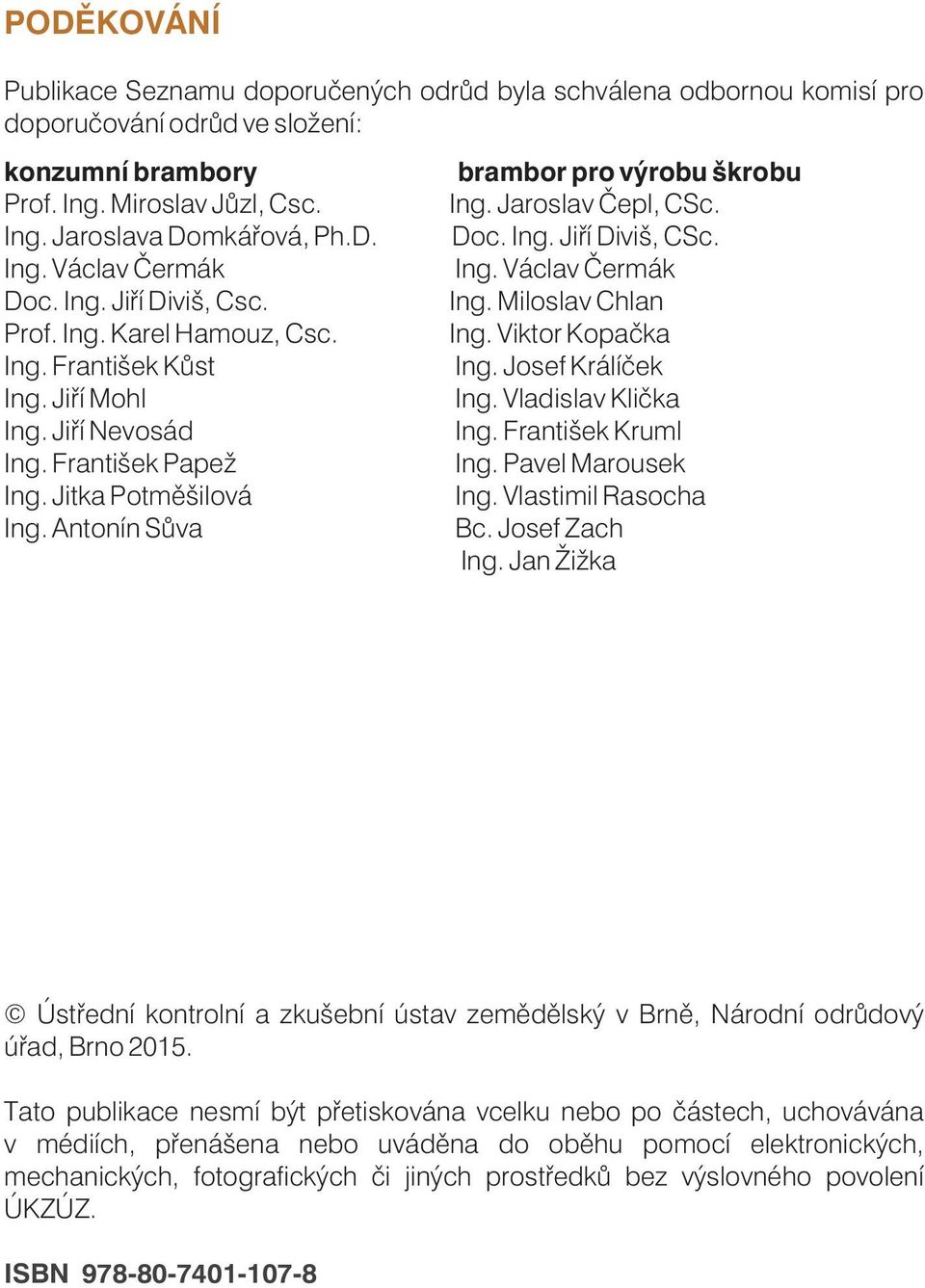 PODĚKOVÁNÍ

Publikace Seznamu doporučených odrůd byla schválena odbornou komisí pro doporučování odrůd ve složení:

konzumní brambory
Prof. Ing. Miroslav Jůzl, Csc.
Ing. Jaroslava Domkářová, Ph.D.
Ing. Václav Čermák
Doc. Ing. Jiří Diviš, Csc.
Prof. Ing. Karel Hamouz, Csc.
Ing. František Kůst
Ing. Jiří Mohl
Ing. Jiří Nevosád
Ing. František Papež
Ing. Jitka Potměšilová
Ing. Antonín Sůva

brambor pro výrobu škrobu
Ing. Jaroslav Čepl, CSc.
Doc. Ing. Jiří Diviš, CSc.
Ing. Václav Čermák
Ing. Miloslav Chlan
Ing. Viktor Kopačka
Ing. Josef Králíček
Ing. Vladislav Klička
Ing. František Kruml
Ing. Pavel Marousek
Ing. Vlastimil Rasocha
Bc. Josef Zach
Ing. Jan Žižka

© Ústřední kontrolní a zkušební ústav zemědělský v Brně, Národní odrůdový úřad, Brno 2015.

Tato publikace nesmí být přetiskována vcelku nebo po částech, uchovávána v médiích, přenášena nebo uváděna do oběhu pomocí elektronických, mechanických, fotografických či jiných prostředků bez výslovného povolení ÚKZÚZ.

ISBN 978-80-7401-107-8